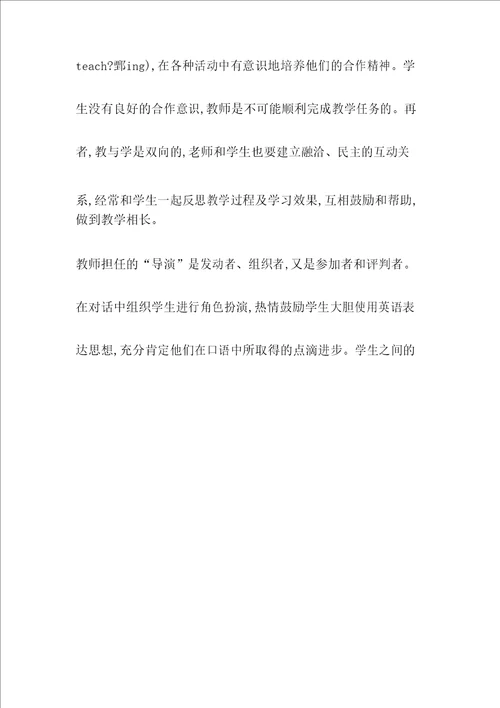 teach?鄄ing),在各种活动中有意识地培养他们的合作精神。学生没有良好的合作意识,教师是不可能顺利完成教学任务的。再者,教与学是双向的,老师和学生也要建立融洽、民主的互动关系,经常和学生一起反思教学过程及学习效果,互相鼓励和帮助,做到教学相长。

教师担任的“导演”是发动者、组织者,又是参加者和评判者。在对话中组织学生进行角色扮演,热情鼓励学生大胆使用英语表达思想,充分肯定他们在口语中所取得的点滴进步。学生之间的